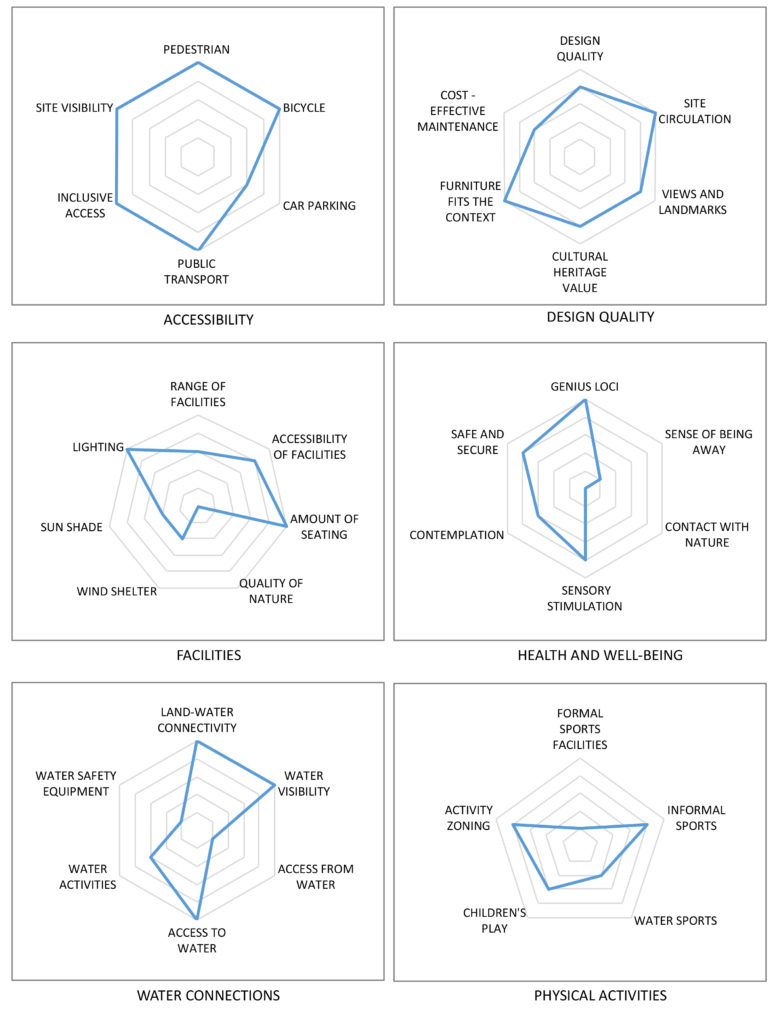 PEDESTRIAN

BICYCLE

CAR PARKING

PUBLIC TRANSPORT

INCLUSIVE ACCESS

SITE VISIBILITY

ACCESSIBILITY

DESIGN QUALITY

SITE CIRCULATION

VIEWS AND LANDMARKS

CULTURAL HERITAGE VALUE

FURNITURE FITS THE CONTEXT

COST - EFFECTIVE MAINTENANCE

DESIGN QUALITY

RANGE OF FACILITIES

ACCESSIBILITY OF FACILITIES

AMOUNT OF SEATING

QUALITY OF NATURE

WIND SHELTER

SUN SHADE

LIGHTING

FACILITIES

GENIUS LOCI

SENSE OF BEING AWAY

CONTACT WITH NATURE

SENSORY STIMULATION

CONTEMPLATION

SAFE AND SECURE

HEALTH AND WELL-BEING

LAND-WATER CONNECTIVITY

WATER VISIBILITY

ACCESS FROM WATER

ACCESS TO WATER

WATER ACTIVITIES

WATER SAFETY EQUIPMENT

WATER CONNECTIONS

FORMAL SPORTS FACILITIES

INFORMAL SPORTS

WATER SPORTS

CHILDREN'S PLAY

ACTIVITY ZONING

PHYSICAL ACTIVITIES